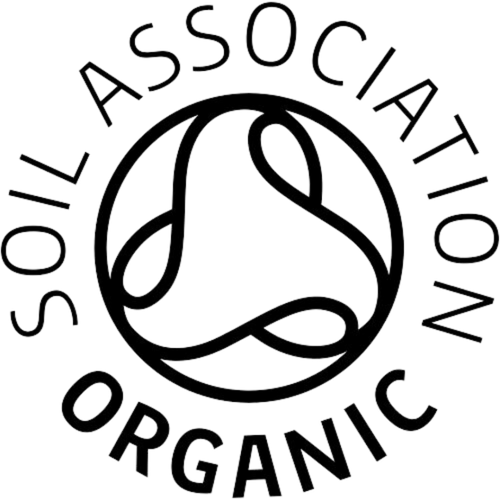 SOIL ASSOCIATION
ORGANIC